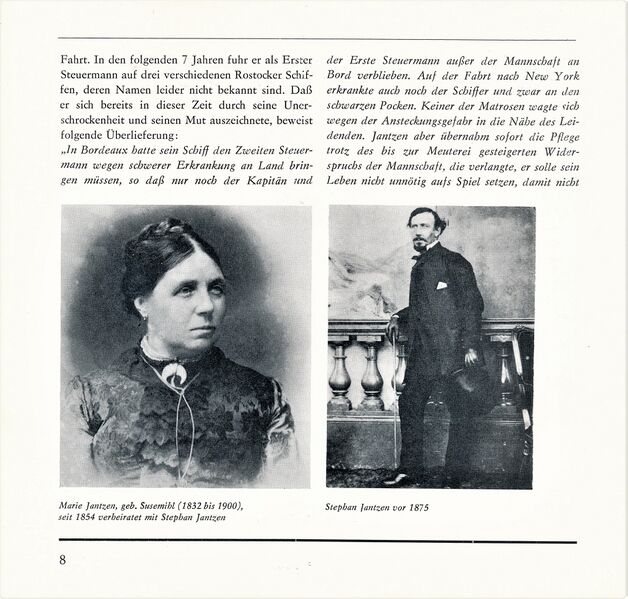 Fahrt. In den folgenden 7 Jahren fuhr er als Erster Steuermann auf drei verschiedenen Rostocker Schiffen, deren Namen leider nicht bekannt sind. Daß er sich bereits in dieser Zeit durch seine Unerschrockenheit und seinen Mut auszeichnete, beweist folgende Überlieferung:
„In Bordeaux hatte sein Schiff den Zweiten Steuermann wegen schwerer Erkrankung an Land bringen müssen, so daß nur noch der Kapitän und der Erste Steuermann außer der Mannschaft an Bord verblieben. Auf der Fahrt nach New York erkrankte auch noch der Schiffer und zwar an den schwarzen Pocken. Keiner der Matrosen wagte sich wegen der Ansteckungsgefahr in die Nähe des Leidenden. Jantzen aber übernahm sofort die Pflege trotz des bis zur Meuterei gesteigerten Widerspruchs der Mannschaft, die verlangte, er solle sein Leben nicht unnötig aufs Spiel setzen, damit nicht

Marie Jantzen, geb. Susemihl (1832 bis 1900), seit 1854 verheiratet mit Stephan Jantzen

Stephan Jantzen vor 1875

8